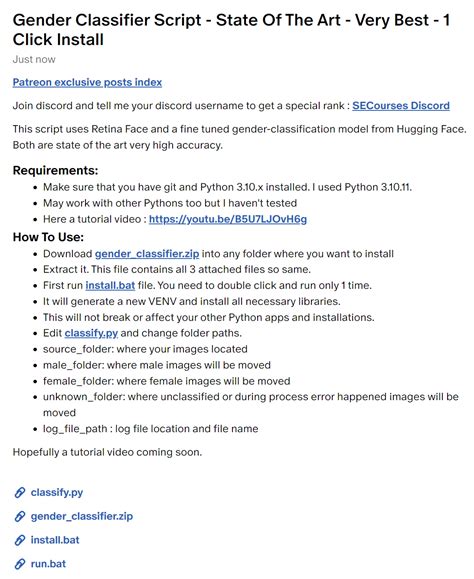 Gender Classifier Script - State Of The Art - Very Best - 1 Click Install

Just now

Patreon exclusive posts index

Join discord and tell me your discord username to get a special rank : SECourses Discord

This script uses Retina Face and a fine tuned gender-classification model from Hugging Face. Both are state of the art very high accuracy.

Requirements:

- Make sure that you have git and Python 3.10.x installed. I used Python 3.10.11.
- May work with other Pythons too but I haven't tested
- Here a tutorial video : https://youtu.be/B5U7LJOvH6g

How To Use:

- Download gender_classifier.zip into any folder where you want to install
- Extract it. This file contains all 3 attached files so same.
- First run install.bat file. You need to double click and run only 1 time.
- It will generate a new VENV and install all necessary libraries.
- This will not break or affect your other Python apps and installations.
- Edit classify.py and change folder paths.
- source_folder: where your images located
- male_folder: where male images will be moved
- female_folder: where female images will be moved
- unknown_folder: where unclassified or during process error happened images will be moved
- log_file_path : log file location and file name

Hopefully a tutorial video coming soon.

classify.py

gender_classifier.zip

install.bat

run.bat